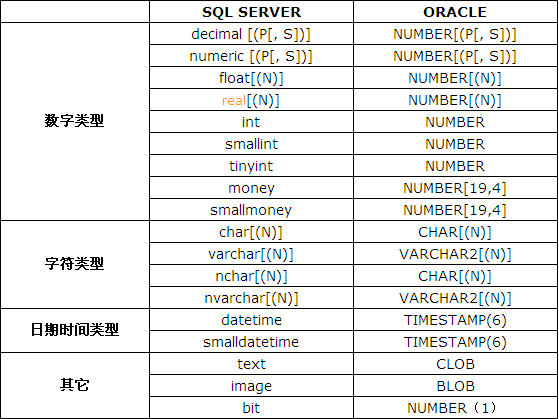 |  | SQL SERVER | ORACLE |
|---|---|---|
| 数字类型 | decimal [(P[, S])] | NUMBER[(P[, S])] |
|  | numeric [(P[, S])] | NUMBER[(P[, S])] |
|  | float[(N)] | NUMBER[(N)] |
|  | real[(N)] | NUMBER[(N)] |
|  | int | NUMBER |
|  | smallint | NUMBER |
|  | tinyint | NUMBER |
|  | money | NUMBER[19,4] |
|  | smallmoney | NUMBER[19,4] |
| 字符类型 | char[(N)] | CHAR[(N)] |
|  | varchar[(N)] | VARCHAR2[(N)] |
|  | nchar[(N)] | CHAR[(N)] |
|  | nvarchar[(N)] | VARCHAR2[(N)] |
| 日期时间类型 | datetime | TIMESTAMP(6) |
|  | smalldatetime | TIMESTAMP(6) |
| 其它 | text | CLOB |
|  | image | BLOB |
|  | bit | NUMBER（1） |